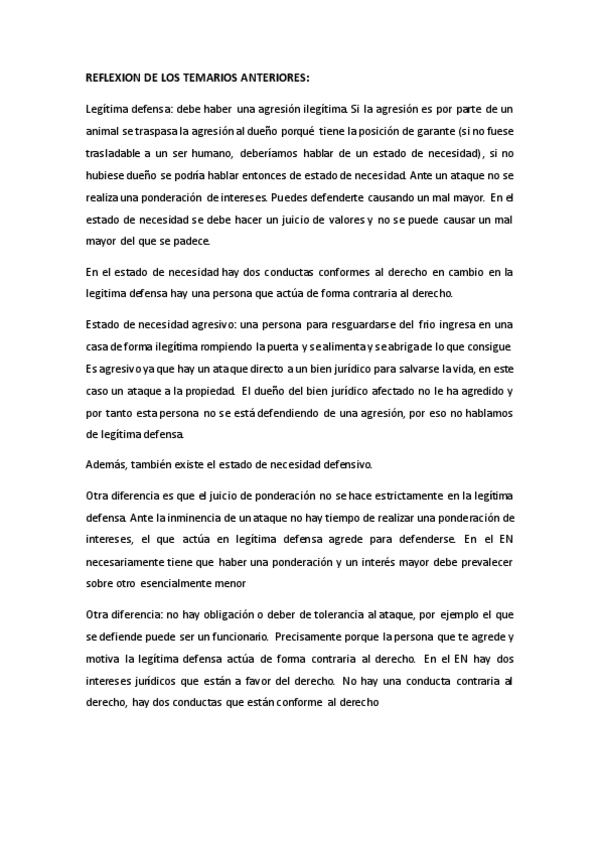 REFLEXION DE LOS TEMARIOS ANTERIORES:

Legítima defensa: debe haber una agresión ilegítima. Si la agresión es por parte de un animal se traspasa la agresión al dueño porqué tiene la posición de garante (si no fuese trasladable a un ser humano, deberíamos hablar de un estado de necesidad), si no hubiese dueño se podría hablar entonces de estado de necesidad. Ante un ataque no se realiza una ponderación de intereses. Puedes defenderte causando un mal mayor. En el estado de necesidad se debe hacer un juicio de valores y no se puede causar un mal mayor del que se padece.

En el estado de necesidad hay dos conductas conformes al derecho en cambio en la legitima defensa hay una persona que actúa de forma contraria al derecho.

Estado de necesidad agresivo: una persona para resguardarse del frio ingresa en una casa de forma ilegítima rompiendo la puerta y se alimenta y se abriga de lo que consigue. Es agresivo ya que hay un ataque directo a un bien jurídico para salvarse la vida, en este caso un ataque a la propiedad. El dueño del bien jurídico afectado no le ha agredido y por tanto esta persona no se está defendiendo de una agresión, por eso no hablamos de legítima defensa.

Además, también existe el estado de necesidad defensivo.

Otra diferencia es que el juicio de ponderación no se hace estrictamente en la legítima defensa. Ante la inminencia de un ataque no hay tiempo de realizar una ponderación de intereses, el que actúa en legítima defensa agrede para defenderse. En el EN necesariamente tiene que haber una ponderación y un interés mayor debe prevalecer sobre otro esencialmente menor

Otra diferencia: no hay obligación o deber de tolerancia al ataque, por ejemplo el que se defiende puede ser un funcionario. Precisamente porque la persona que te agrede y motiva la legítima defensa actúa de forma contraria al derecho. En el EN hay dos intereses jurídicos que están a favor del derecho. No hay una conducta contraria al derecho, hay dos conductas que están conforme al derecho